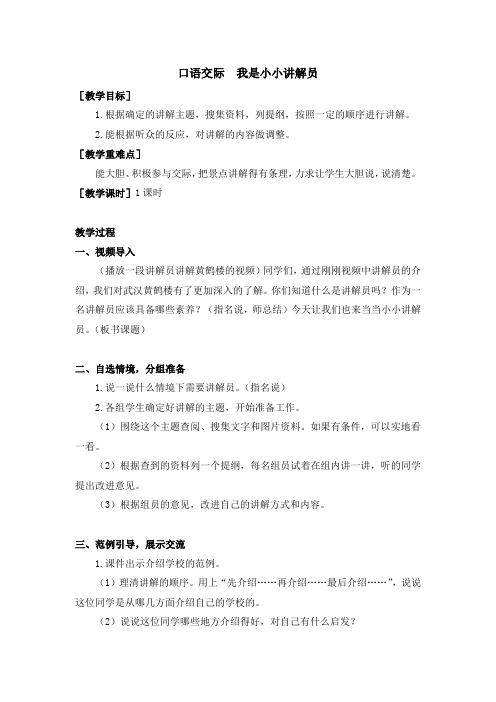 口语交际　我是小小讲解员

［教学目标］

1. 根据确定的讲解主题，搜集资料，列提纲，按照一定的顺序进行讲解。

2. 能根据听众的反应，对讲解的内容做调整。

［教学重难点］

能大胆、积极参与交际，把景点讲解得有条理，力求让学生大胆说，说清楚。

［教学课时］1 课时

教学过程

一、视频导入

（播放一段讲解员讲解黄鹤楼的视频）同学们，通过刚刚视频中讲解员的介绍，我们对武汉黄鹤楼有了更加深入的了解。你们知道什么是讲解员吗？作为一名讲解员应该具备哪些素养？（指名说，师总结）今天让我们也来当当小小讲解员。（板书课题）

二、自选情境，分组准备

1. 说一说什么情境下需要讲解员。（指名说）

2. 各组学生确定好讲解的主题，开始准备工作。

（1）围绕这个主题查阅、搜集文字和图片资料，如果有条件，可以实地看一看。

（2）根据查到的资料列一个提纲，每名组员试着在组内讲一讲，听的同学提出改进意见。

（3）根据组员的意见，改进自己的讲解方式和内容。

三、范例引导，展示交流

1. 课件出示介绍学校的范例。

（1）理清讲解的顺序。用上“先介绍……再介绍……最后介绍……”，说说这位同学是从哪几方面介绍自己的学校的。

（2）说说这位同学哪些地方介绍得好，对自己有什么启发？